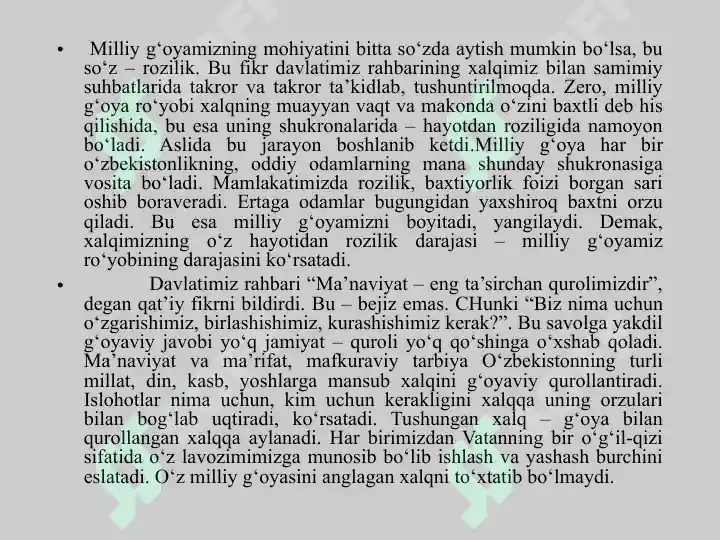 • Milliy g‘oyamizning mohiyatini bitta so‘zda aytish mumkin bo‘lsa, bu so‘z – rozilik. Bu fikr davlatimiz rahbarining xalqimiz bilan samimiy suhbatlarida takror va takror ta’kidlab, tushuntirilmoqda. Zero, milliy g‘oya ro‘yobi xalqning muayyan vaqt va makonda o‘zini baxtli deb his qilishida, bu esa uning shukronalarida – hayotdan roziligida namoyon bo‘ladi. Aslida bu jarayon boshlanib ketdi.Milliy g‘oya har bir o‘zbekistonlikning, oddiy odamlarning mana shunday shukronasiga vosita bo‘ladi. Mamlakatimizda rozilik, baxtiyorlik foizi borgan sari oshib boraveradi. Ertaga odamlar bugungidan yaxshiroq baxtni orzu qiladi. Bu esa milliy g‘oyamizni boyitadi, yangilaydi. Demak, xalqimizning o‘z hayotidan rozilik darajasi – milliy g‘oyamiz ro‘yobining darajasini ko‘rsatadi.

• Davlatimiz rahbari “Ma’naviyat – eng ta’sirchan qurolimizdir”, degan qat’iy fikrni bildirdi. Bu – bejiz emas. CHunki “Biz nima uchun o‘zgarishimiz, birlashishimiz, kurashishimiz kerak?”. Bu savolga yakdil g‘oyaviy javobi yo‘q jamiyat – quroli yo‘q qo‘shinga o‘xshab qoladi. Ma’naviyat va ma’rifat, mafkuraviy tarbiya O‘zbekistonning turli millat, din, kasb, yoshlarga mansub xalqini g‘oyaviy qurollantiradi. Islohotlar nima uchun, kim uchun kerakligini xalqqa uning orzulari bilan bog‘lab uqtiradi, ko‘rsatadi. Tushungan xalq – g‘oya bilan qurollangan xalqqa aylanadi. Har birimizdan Vatanning bir o‘g‘il-qizi sifatida o‘z lavozimimizga munosib bo‘lib ishlash va yashash burchini eslatadi. O‘z milliy g‘oyasini anglagan xalqni to‘xtatib bo‘lmaydi.